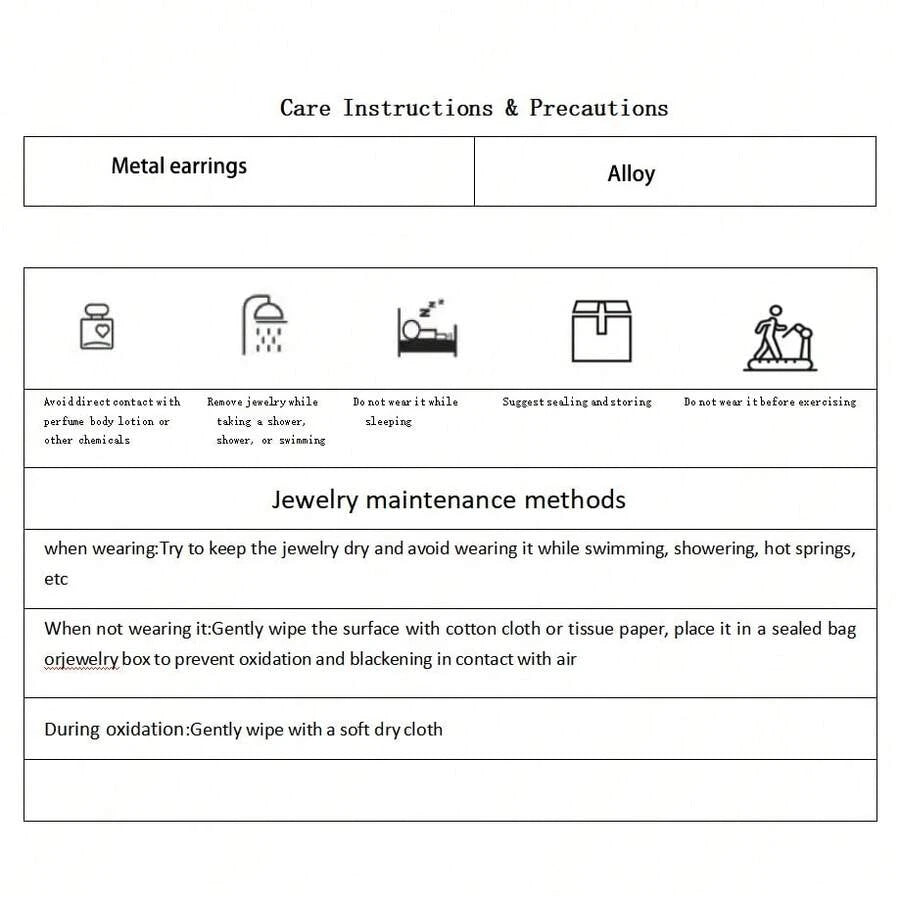 Care Instructions & Precautions

| Metal earrings | Alloy |
|---|---|

Avoid direct contact with perfume body lotion or other chemicals

Remove jewelry while taking a shower, shower, or swimming

Do not wear it while sleeping

Suggest sealing and storing

Do not wear it before exercising

Jewelry maintenance methods

when wearing:Try to keep the jewelry dry and avoid wearing it while swimming, showering, hot springs, etc

When not wearing it:Gently wipe the surface with cotton cloth or tissue paper, place it in a sealed bag orjewelry box to prevent oxidation and blackening in contact with air

During oxidation:Gently wipe with a soft dry cloth